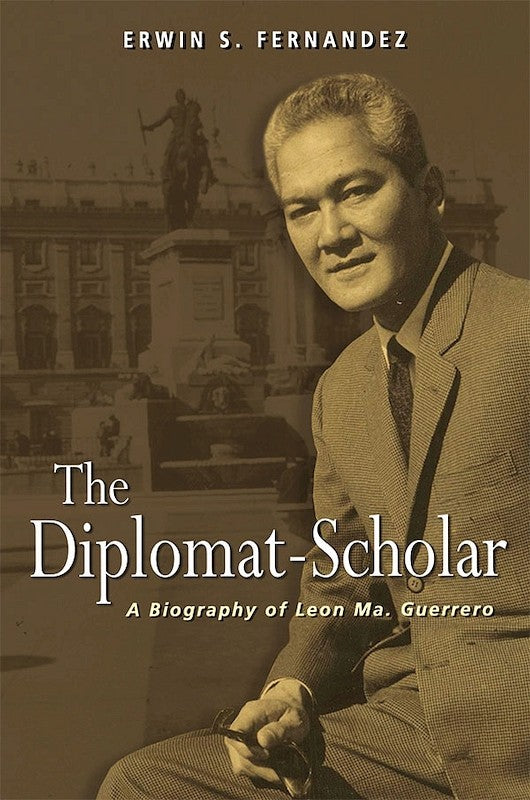 ERWIN S. FERNANDEZ

The Diplomat-Scholar

A Biography of Leon Ma. Guerrero